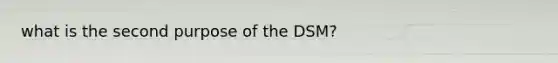 what is the second purpose of the DSM?